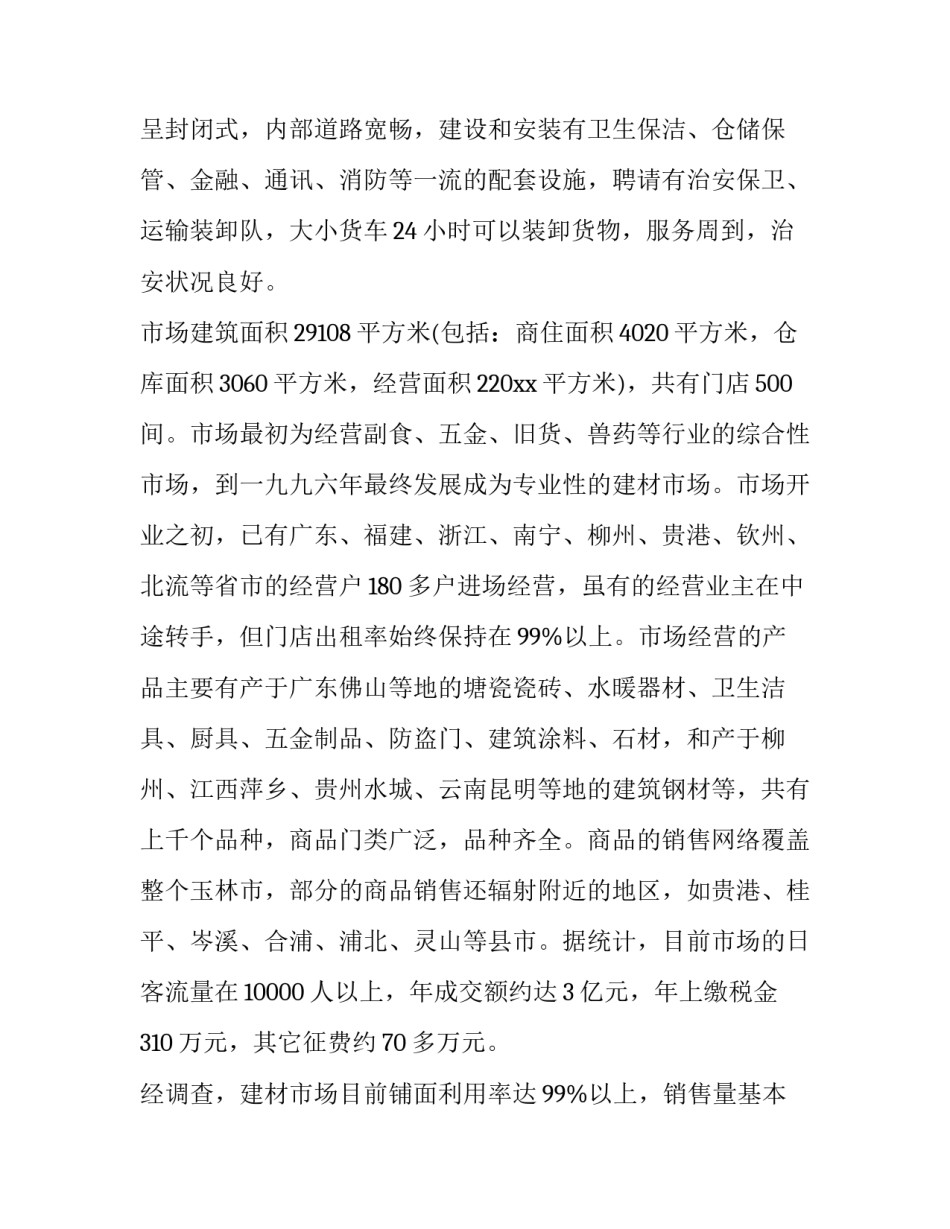 呈封闭式，内部道路宽畅，建设和安装有卫生保洁、仓储保管、金融、通讯、消防等一流的配套设施，聘请有治安保卫、运输装卸队，大小货车 24 小时可以装卸货物，服务周到，治安状况良好。

市场建筑面积 29108 平方米(包括：商住面积 4020 平方米，仓库面积 3060 平方米，经营面积 220xx 平方米)，共有门店 500 间。市场最初为经营副食、五金、旧货、兽药等行业的综合性市场，到一九九六年最终发展成为专业性的建材市场。市场开业之初，已有广东、福建、浙江、南宁、柳州、贵港、钦州、北流等省市的经营户 180 多户进场经营，虽有的经营业主在中途转手，但门店出租率始终保持在 99%以上。市场经营的产品主要有产于广东佛山等地的塘瓷瓷砖、水暖器材、卫生洁具、厨具、五金制品、防盗门、建筑涂料、石材，和产于柳州、江西萍乡、贵州水城、云南昆明等地的建筑钢材等，共有上千个品种，商品门类广泛，品种齐全。商品的销售网络覆盖整个玉林市，部分的商品销售还辐射附近的地区，如贵港、桂平、岑溪、合浦、浦北、灵山等县市。据统计，目前市场的日客流量在 10000 人以上，年成交额约达 3 亿元，年上缴税金 310 万元，其它征费约 70 多万元。

经调查，建材市场目前铺面利用率达 99%以上，销售量基本